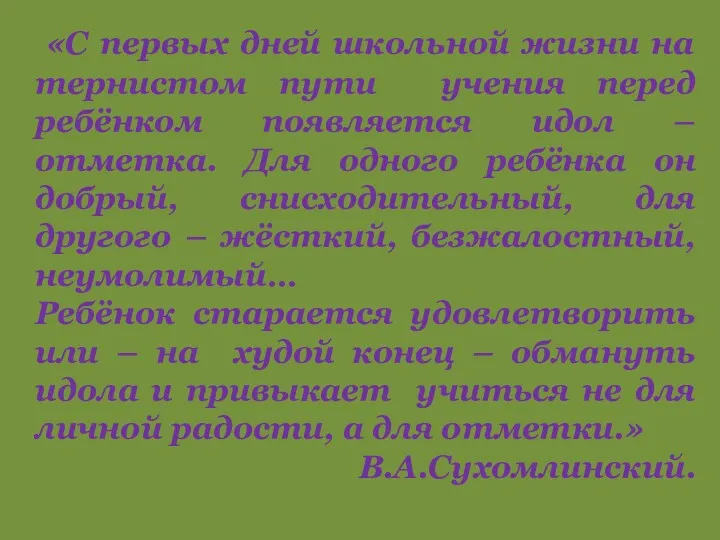 «С первых дней школьной жизни на тернистом пути учения перед ребёнком появляется идол – отметка. Для одного ребёнка он добрый, снисходительный, для другого – жёсткий, безжалостный, неумолимый...
Ребёнок старается удовлетворить или – на худой конец – обмануть идола и привыкает учиться не для личной радости, а для отметки.»
В.А.Сухомлинский.